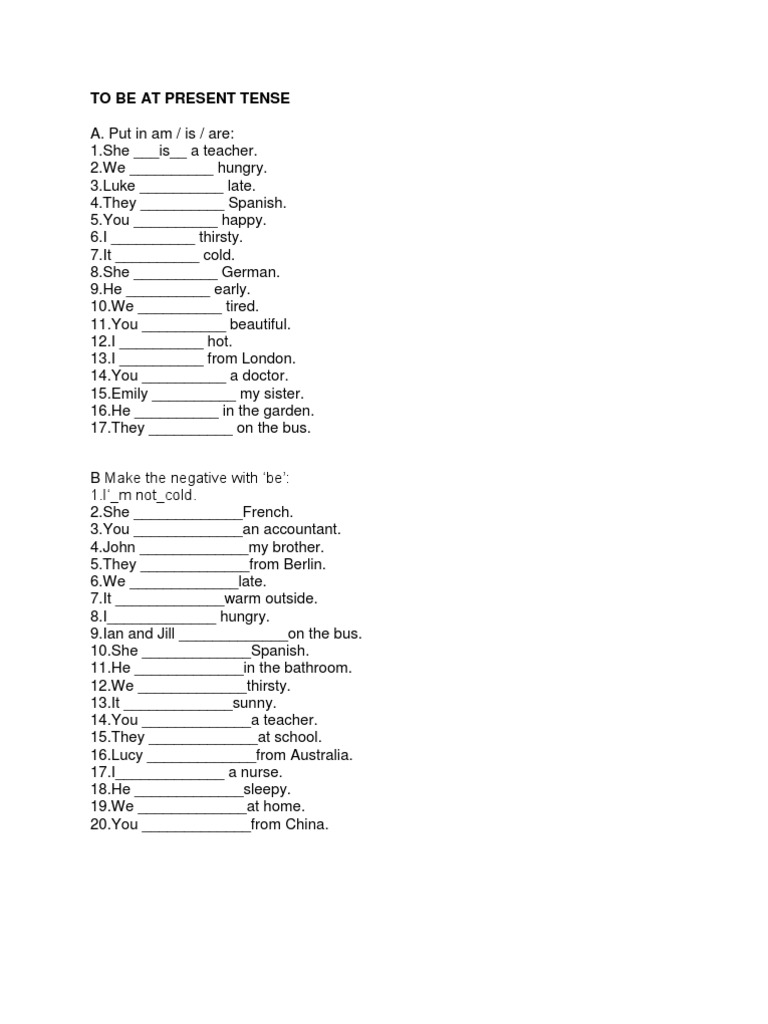 TO BE AT PRESENT TENSE

A. Put in am / is / are:
1.She ___is__ a teacher.
2.We __________ hungry.
3.Luke __________ late.
4.They __________ Spanish.
5.You __________ happy.
6.I __________ thirsty.
7.It __________ cold.
8.She __________ German.
9.He __________ early.
10.We __________ tired.
11.You __________ beautiful.
12.I __________ hot.
13.I __________ from London.
14.You __________ a doctor.
15.Emily __________ my sister.
16.He __________ in the garden.
17.They __________ on the bus.

B Make the negative with 'be':
1.I'_m not_cold.
2.She _____________French.
3.You _____________an accountant.
4.John _____________my brother.
5.They _____________from Berlin.
6.We _____________late.
7.It _____________warm outside.
8.I_____________ hungry.
9.Ian and Jill _____________on the bus.
10.She _____________Spanish.
11.He _____________in the bathroom.
12.We _____________thirsty.
13.It _____________sunny.
14.You _____________a teacher.
15.They _____________at school.
16.Lucy _____________from Australia.
17.I_____________ a nurse.
18.He _____________sleepy.
19.We _____________at home.
20.You _____________from China.